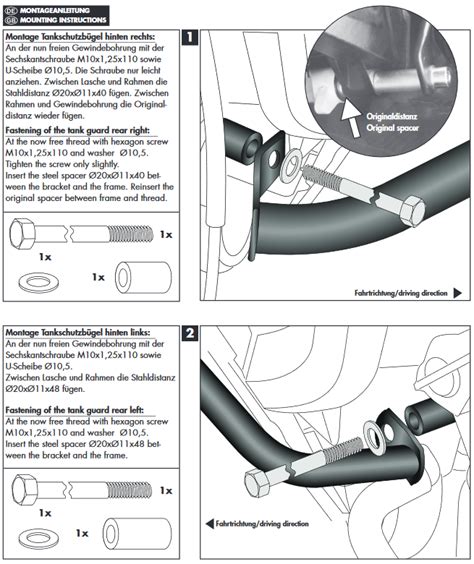 DE MONTAGEANLEITUNG
GB MOUNTING INSTRUCTIONS

Montage Tankschutzbügel hinten rechts:
An der nun freien Gewindebohrung mit der Sechskantschraube M10x1,25x110 sowie U-Scheibe Ø10,5. Die Schraube nur leicht anziehen. Zwischen Lasche und Rahmen die Stahldistanz Ø20xØ11x40 fügen. Zwischen Rahmen und Gewindebohrung die Originaldistanz wieder fügen.

Fastening of the tank guard rear right:
At the now free thread with hexagon screw M10x1,25x110 and washer Ø10,5. Tighten the screw only slightly. Insert the steel spacer Ø20xØ11x40 between the bracket and the frame. Reinsert the original spacer between frame and thread.

1x

1x

1x

1

Originaldistanz
Original spacer

Fahrtrichtung/driving direction

Montage Tankschutzbügel hinten links:
An der nun freien Gewindebohrung mit der Sechskantschraube M10x1,25x110 sowie U-Scheibe Ø10,5.
Zwischen Lasche und Rahmen die Stahldistanz Ø20xØ11x48 fügen.

Fastening of the tank guard rear left:
At the now free thread with hexagon screw M10x1,25x110 and washer Ø10,5. Insert the steel spacer Ø20xØ11x48 between the bracket and the frame.

1x

1x

1x

2

Fahrtrichtung/driving direction